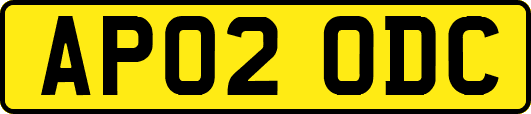 AP02 ODC